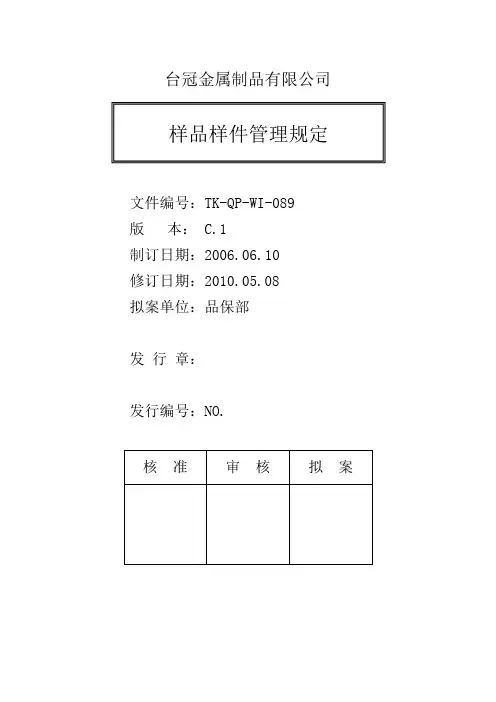 台冠金属制品有限公司

样品样件管理规定

文件编号：TK-QP-WI-089
版　本：C.1
制订日期：2006.06.10
修订日期：2010.05.08
拟案单位：品保部

发 行 章：

发行编号：NO.

| 核　准 | 审　核 | 拟　案 |
|---|---|---|
| | | |